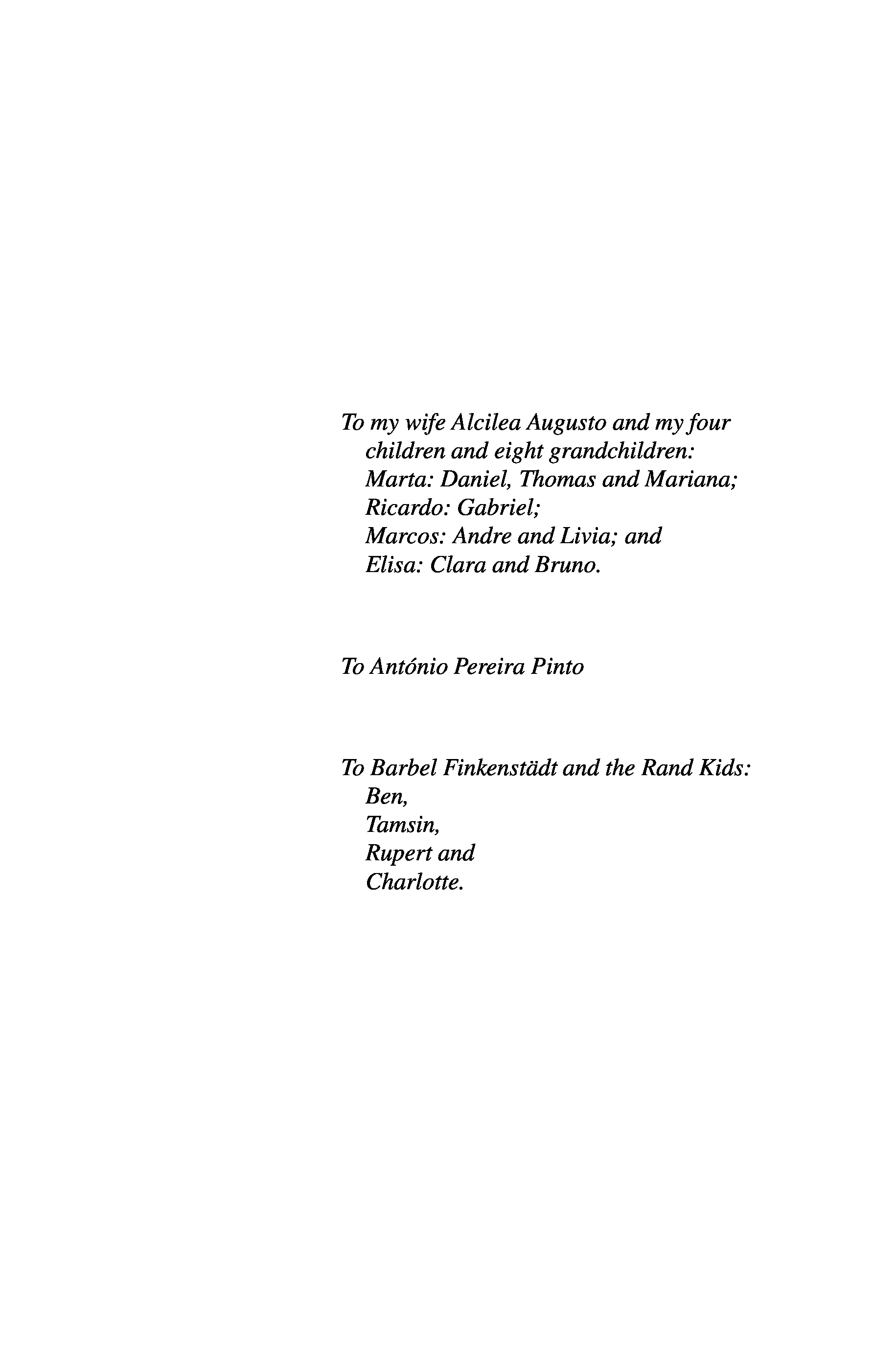 To my wife Alcilea Augusto and my four
children and eight grandchildren:
Marta: Daniel, Thomas and Mariana;
Ricardo: Gabriel;
Marcos: Andre and Livia; and
Elisa: Clara and Bruno.

To António Pereira Pinto

To Barbel Finkenstädt and the Rand Kids:
Ben,
Tamsin,
Rupert and
Charlotte.